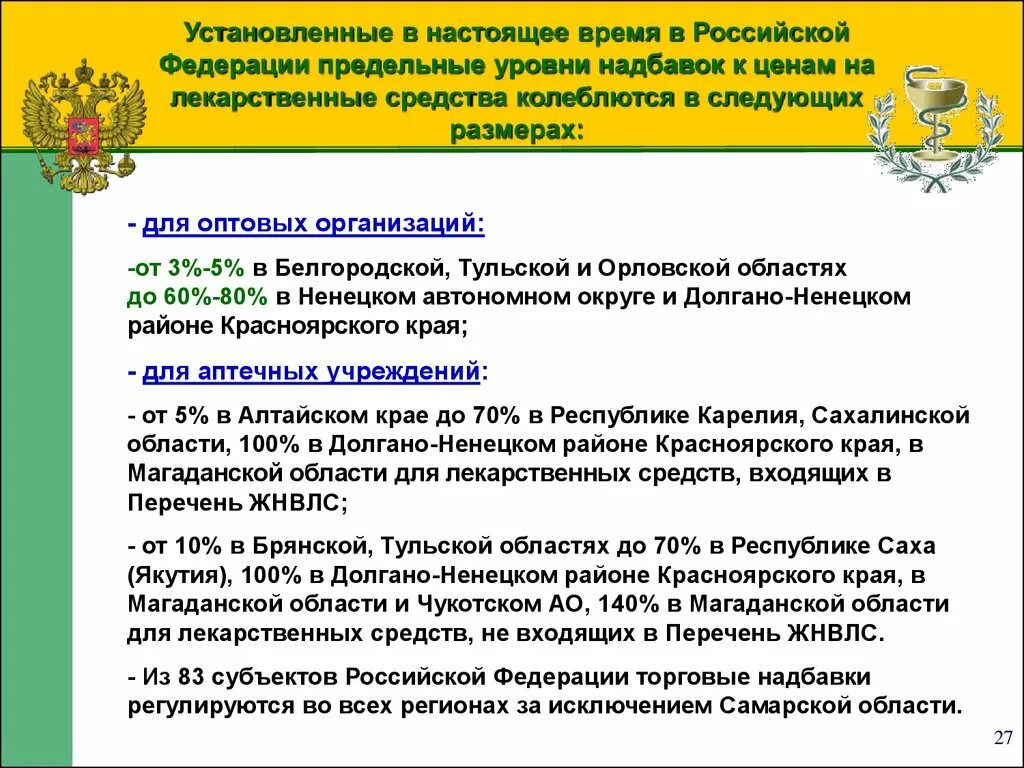 Установленные в настоящее время в Российской Федерации предельные уровни надбавок к ценам на лекарственные средства колеблются в следующих размерах:

- для оптовых организаций:

-от 3%-5% в Белгородской, Тульской и Орловской областях до 60%-80% в Ненецком автономном округе и Долгано-Ненецком районе Красноярского края;

- для аптечных учреждений:

- от 5% в Алтайском крае до 70% в Республике Карелия, Сахалинской области, 100% в Долгано-Ненецком районе Красноярского края, в Магаданской области для лекарственных средств, входящих в Перечень ЖНВЛС;

- от 10% в Брянской, Тульской областях до 70% в Республике Саха (Якутия), 100% в Долгано-Ненецком районе Красноярского края, в Магаданской области и Чукотском АО, 140% в Магаданской области для лекарственных средств, не входящих в Перечень ЖНВЛС.

- Из 83 субъектов Российской Федерации торговые надбавки регулируются во всех регионах за исключением Самарской области.

27